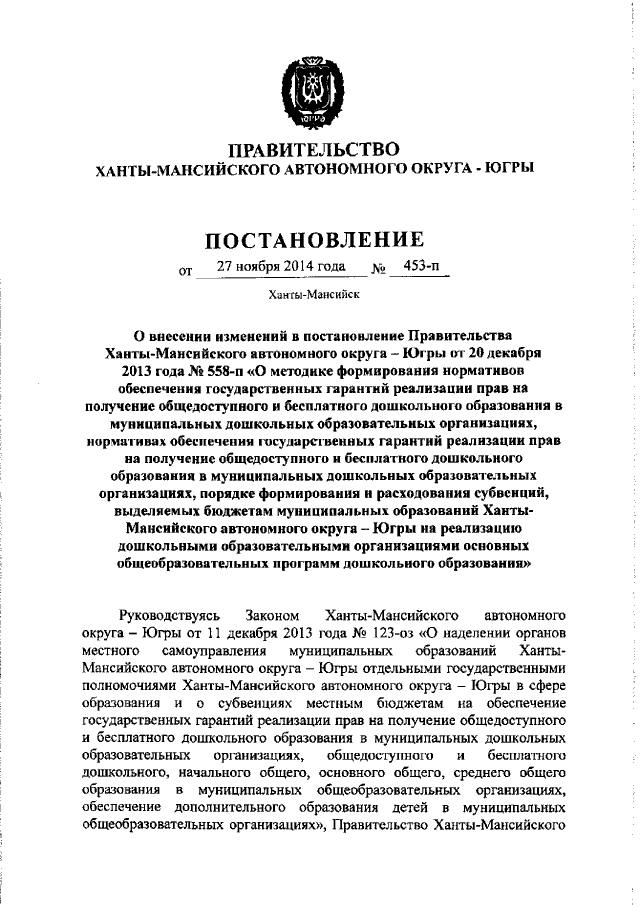 ЮГРА

ПРАВИТЕЛЬСТВО
ХАНТЫ-МАНСИЙСКОГО АВТОНОМНОГО ОКРУГА - ЮГРЫ

ПОСТАНОВЛЕНИЕ

от 27 ноября 2014 года № 453-п

Ханты-Мансийск

О внесении изменений в постановление Правительства Ханты-Мансийского автономного округа – Югры от 20 декабря 2013 года № 558-п «О методике формирования нормативов обеспечения государственных гарантий реализации прав на получение общедоступного и бесплатного дошкольного образования в муниципальных дошкольных образовательных организациях, нормативах обеспечения государственных гарантий реализации прав на получение общедоступного и бесплатного дошкольного образования в муниципальных дошкольных образовательных организациях, порядке формирования и расходования субвенций, выделяемых бюджетам муниципальных образований Ханты-Мансийского автономного округа – Югры на реализацию дошкольными образовательными организациями основных общеобразовательных программ дошкольного образования»

Руководствуясь Законом Ханты-Мансийского автономного округа – Югры от 11 декабря 2013 года № 123-оз «О наделении органов местного самоуправления муниципальных образований Ханты-Мансийского автономного округа – Югры отдельными государственными полномочиями Ханты-Мансийского автономного округа – Югры в сфере образования и о субвенциях местным бюджетам на обеспечение государственных гарантий реализации прав на получение общедоступного и бесплатного дошкольного образования в муниципальных дошкольных образовательных организациях, общедоступного и бесплатного дошкольного, начального общего, основного общего, среднего общего образования в муниципальных общеобразовательных организациях, обеспечение дополнительного образования детей в муниципальных общеобразовательных организациях», Правительство Ханты-Мансийского